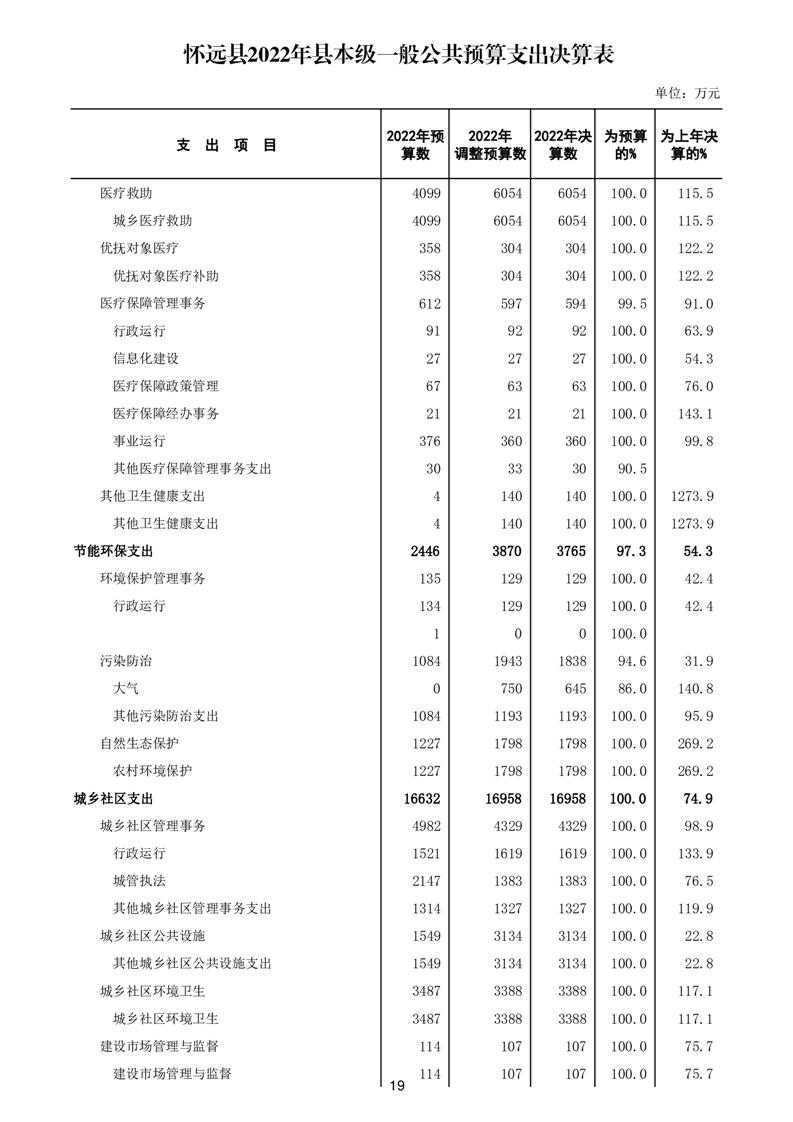 怀远县2022年县本级一般公共预算支出决算表

单位：万元

| 支 出 项 目 | 2022年预算数 | 2022年调整预算数 | 2022年决算数 | 为预算的% | 为上年决算的% |
|---|---|---|---|---|---|
| 医疗救助 | 4099 | 6054 | 6054 | 100.0 | 115.5 |
| 城乡医疗救助 | 4099 | 6054 | 6054 | 100.0 | 115.5 |
| 优抚对象医疗 | 358 | 304 | 304 | 100.0 | 122.2 |
| 优抚对象医疗补助 | 358 | 304 | 304 | 100.0 | 122.2 |
| 医疗保障管理事务 | 612 | 597 | 594 | 99.5 | 91.0 |
| 行政运行 | 91 | 92 | 92 | 100.0 | 63.9 |
| 信息化建设 | 27 | 27 | 27 | 100.0 | 54.3 |
| 医疗保障政策管理 | 67 | 63 | 63 | 100.0 | 76.0 |
| 医疗保障经办事务 | 21 | 21 | 21 | 100.0 | 143.1 |
| 事业运行 | 376 | 360 | 360 | 100.0 | 99.8 |
| 其他医疗保障管理事务支出 | 30 | 33 | 30 | 90.5 | |
| 其他卫生健康支出 | 4 | 140 | 140 | 100.0 | 1273.9 |
| 其他卫生健康支出 | 4 | 140 | 140 | 100.0 | 1273.9 |
| 节能环保支出 | 2446 | 3870 | 3765 | 97.3 | 54.3 |
| 环境保护管理事务 | 135 | 129 | 129 | 100.0 | 42.4 |
| 行政运行 | 134 | 129 | 129 | 100.0 | 42.4 |
| | 1 | 0 | 0 | 100.0 | |
| 污染防治 | 1084 | 1943 | 1838 | 94.6 | 31.9 |
| 大气 | 0 | 750 | 645 | 86.0 | 140.8 |
| 其他污染防治支出 | 1084 | 1193 | 1193 | 100.0 | 95.9 |
| 自然生态保护 | 1227 | 1798 | 1798 | 100.0 | 269.2 |
| 农村环境保护 | 1227 | 1798 | 1798 | 100.0 | 269.2 |
| 城乡社区支出 | 16632 | 16958 | 16958 | 100.0 | 74.9 |
| 城乡社区管理事务 | 4982 | 4329 | 4329 | 100.0 | 98.9 |
| 行政运行 | 1521 | 1619 | 1619 | 100.0 | 133.9 |
| 城管执法 | 2147 | 1383 | 1383 | 100.0 | 76.5 |
| 其他城乡社区管理事务支出 | 1314 | 1327 | 1327 | 100.0 | 119.9 |
| 城乡社区公共设施 | 1549 | 3134 | 3134 | 100.0 | 22.8 |
| 其他城乡社区公共设施支出 | 1549 | 3134 | 3134 | 100.0 | 22.8 |
| 城乡社区环境卫生 | 3487 | 3388 | 3388 | 100.0 | 117.1 |
| 城乡社区环境卫生 | 3487 | 3388 | 3388 | 100.0 | 117.1 |
| 建设市场管理与监督 | 114 | 107 | 107 | 100.0 | 75.7 |
| 建设市场管理与监督 | 114 | 107 | 107 | 100.0 | 75.7 |

19